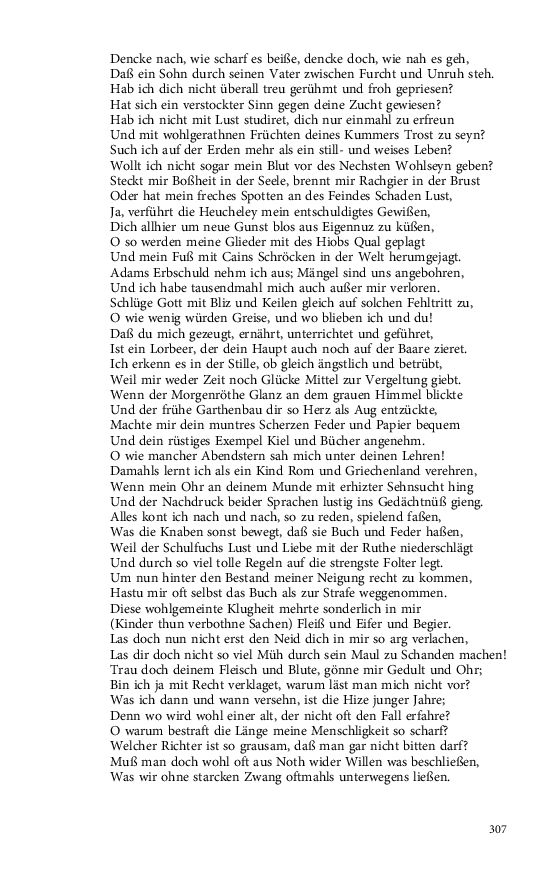 Dencke nach, wie scharf es beiße, dencke doch, wie nah es geh,
Daß ein Sohn durch seinen Vater zwischen Furcht und Unruh steh.
Hab ich dich nicht überall treu gerühmt und froh gepriesen?
Hat sich ein verstockter Sinn gegen deine Zucht gewiesen?
Hab ich nicht mit Lust studiret, dich nur einmahl zu erfreun
Und mit wohlgerathnen Früchten deines Kummers Trost zu seyn?
Such ich auf der Erden mehr als ein still- und weises Leben?
Wollt ich nicht sogar mein Blut vor des Nechsten Wohlseyn geben?
Steckt mir Boßheit in der Seele, brennt mir Rachgier in der Brust
Oder hat mein freches Spotten an des Feindes Schaden Lust,
Ja, verführt die Heucheley mein entschuldigtes Gewißen,
Dich allhier um neue Gunst blos aus Eigennuz zu küßen,
O so werden meine Glieder mit des Hiobs Qual geplagt
Und mein Fuß mit Cains Schröcken in der Welt herumgejagt.
Adams Erbschuld nehm ich aus; Mängel sind uns angebohren,
Und ich habe tausendmahl mich auch außer mir verloren.
Schlüge Gott mit Bliz und Keilen gleich auf solchen Fehltritt zu,
O wie wenig würden Greise, und wo blieben ich und du!
Daß du mich gezeugt, ernährt, unterrichtet und geführet,
Ist ein Lorbeer, der dein Haupt auch noch auf der Baare zieret.
Ich erkenn es in der Stille, ob gleich ängstlich und betrübt,
Weil mir weder Zeit noch Glücke Mittel zur Vergeltung giebt.
Wenn der Morgenröthe Glanz an dem grauen Himmel blickte
Und der frühe Garthenbau dir so Herz als Aug entzückte,
Machte mir dein muntres Scherzen Feder und Papier bequem
Und dein rüstiges Exempel Kiel und Bücher angenehm.
O wie mancher Abendstern sah mich unter deinen Lehren!
Damahls lernt ich als ein Kind Rom und Griechenland verehren,
Wenn mein Ohr an deinem Munde mit erhizter Sehnsucht hing
Und der Nachdruck beider Sprachen lustig ins Gedächtnüß gieng.
Alles kont ich nach und nach, so zu reden, spielend faßen,
Was die Knaben sonst bewegt, daß sie Buch und Feder haßen,
Weil der Schulfuchs Lust und Liebe mit der Ruthe niederschlägt
Und durch so viel tolle Regeln auf die strengste Folter legt.
Um nun hinter den Bestand meiner Neigung recht zu kommen,
Hastu mir oft selbst das Buch als zur Strafe weggenommen.
Diese wohlgemeinte Klugheit mehrte sonderlich in mir
(Kinder thun verbothne Sachen) Fleiß und Eifer und Begier.
Las doch nun nicht erst den Neid dich in mir so arg verlachen,
Las dir doch nicht so viel Müh durch sein Maul zu Schanden machen!
Trau doch deinem Fleisch und Blute, gönne mir Gedult und Ohr;
Bin ich ja mit Recht verklaget, warum läst man mich nicht vor?
Was ich dann und wann versehn, ist die Hize junger Jahre;
Denn wo wird wohl einer alt, der nicht oft den Fall erfahre?
O warum bestraft die Länge meine Menschligkeit so scharf?
Welcher Richter ist so grausam, daß man gar nicht bitten darf?
Muß man doch wohl oft aus Noth wider Willen was beschließen,
Was wir ohne starcken Zwang oftmahls unterwegens ließen.

307